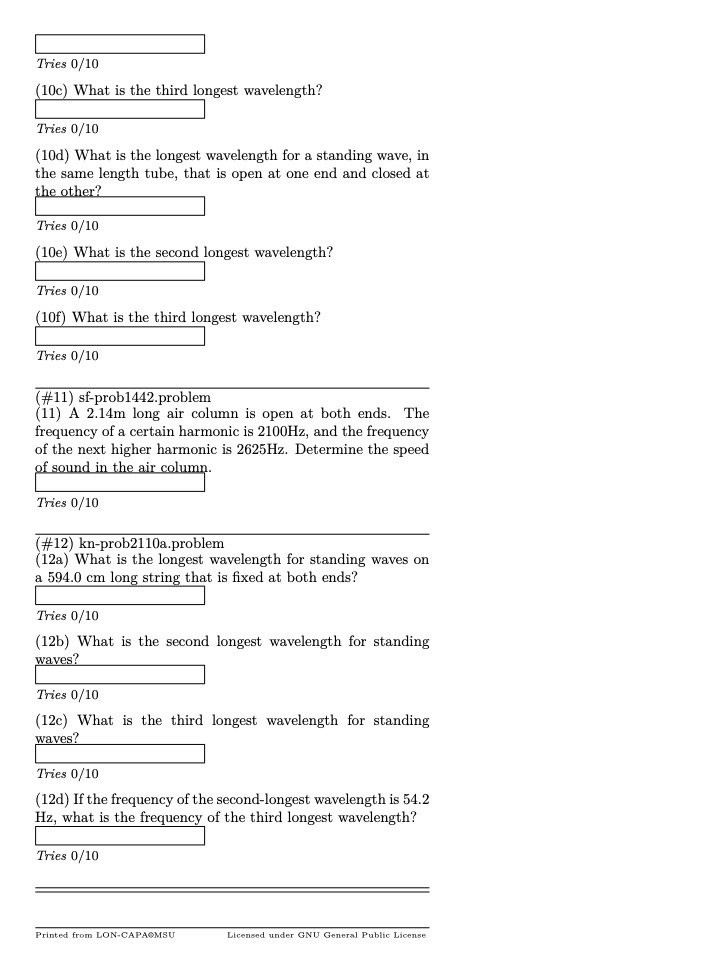 Tries 0/10

(10c) What is the third longest wavelength?

Tries 0/10

(10d) What is the longest wavelength for a standing wave, in the same length tube, that is open at one end and closed at the other?

Tries 0/10

(10e) What is the second longest wavelength?

Tries 0/10

(10f) What is the third longest wavelength?

Tries 0/10

(#11) sf-prob1442.problem
(11) A 2.14m long air column is open at both ends. The frequency of a certain harmonic is 2100Hz, and the frequency of the next higher harmonic is 2625Hz. Determine the speed of sound in the air column.

Tries 0/10

(#12) kn-prob2110a.problem
(12a) What is the longest wavelength for standing waves on a 594.0 cm long string that is fixed at both ends?

Tries 0/10

(12b) What is the second longest wavelength for standing waves?

Tries 0/10

(12c) What is the third longest wavelength for standing waves?

Tries 0/10

(12d) If the frequency of the second-longest wavelength is 54.2 Hz, what is the frequency of the third longest wavelength?

Tries 0/10

Printed from LON-CAPA©MSU Licensed under GNU General Public License